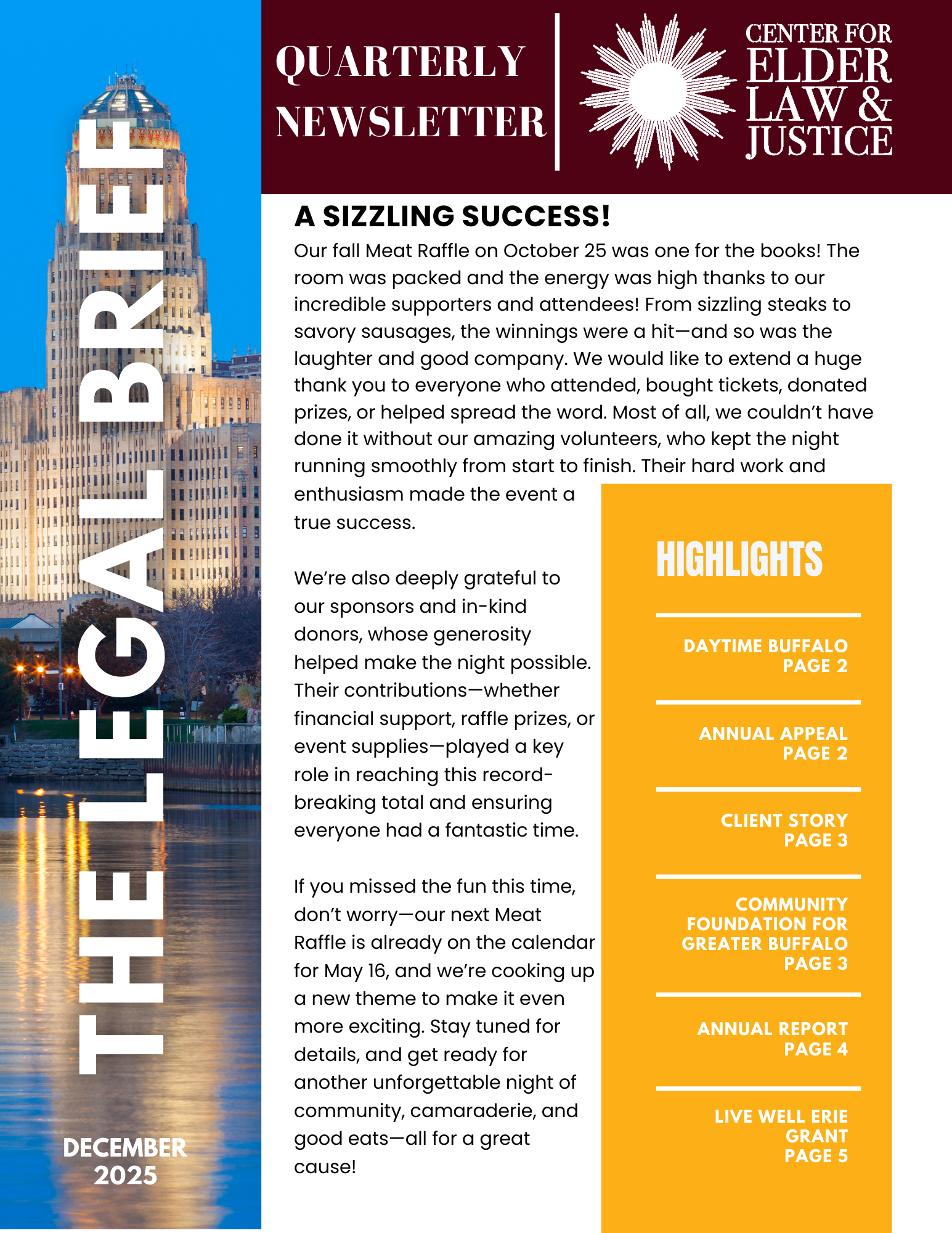 THE LEGAL BRIEF

DECEMBER 2025

QUARTERLY NEWSLETTER

CENTER FOR ELDER LAW & JUSTICE

A SIZZLING SUCCESS!

Our fall Meat Raffle on October 25 was one for the books! The room was packed and the energy was high thanks to our incredible supporters and attendees! From sizzling steaks to savory sausages, the winnings were a hit—and so was the laughter and good company. We would like to extend a huge thank you to everyone who attended, bought tickets, donated prizes, or helped spread the word. Most of all, we couldn't have done it without our amazing volunteers, who kept the night running smoothly from start to finish. Their hard work and enthusiasm made the event a true success.

We're also deeply grateful to our sponsors and in-kind donors, whose generosity helped make the night possible. Their contributions—whether financial support, raffle prizes, or event supplies—played a key role in reaching this record-breaking total and ensuring everyone had a fantastic time.

If you missed the fun this time, don't worry—our next Meat Raffle is already on the calendar for May 16, and we're cooking up a new theme to make it even more exciting. Stay tuned for details, and get ready for another unforgettable night of community, camaraderie, and good eats—all for a great cause!

HIGHLIGHTS

DAYTIME BUFFALO PAGE 2

ANNUAL APPEAL PAGE 2

CLIENT STORY PAGE 3

COMMUNITY FOUNDATION FOR GREATER BUFFALO PAGE 3

ANNUAL REPORT PAGE 4

LIVE WELL ERIE GRANT PAGE 5